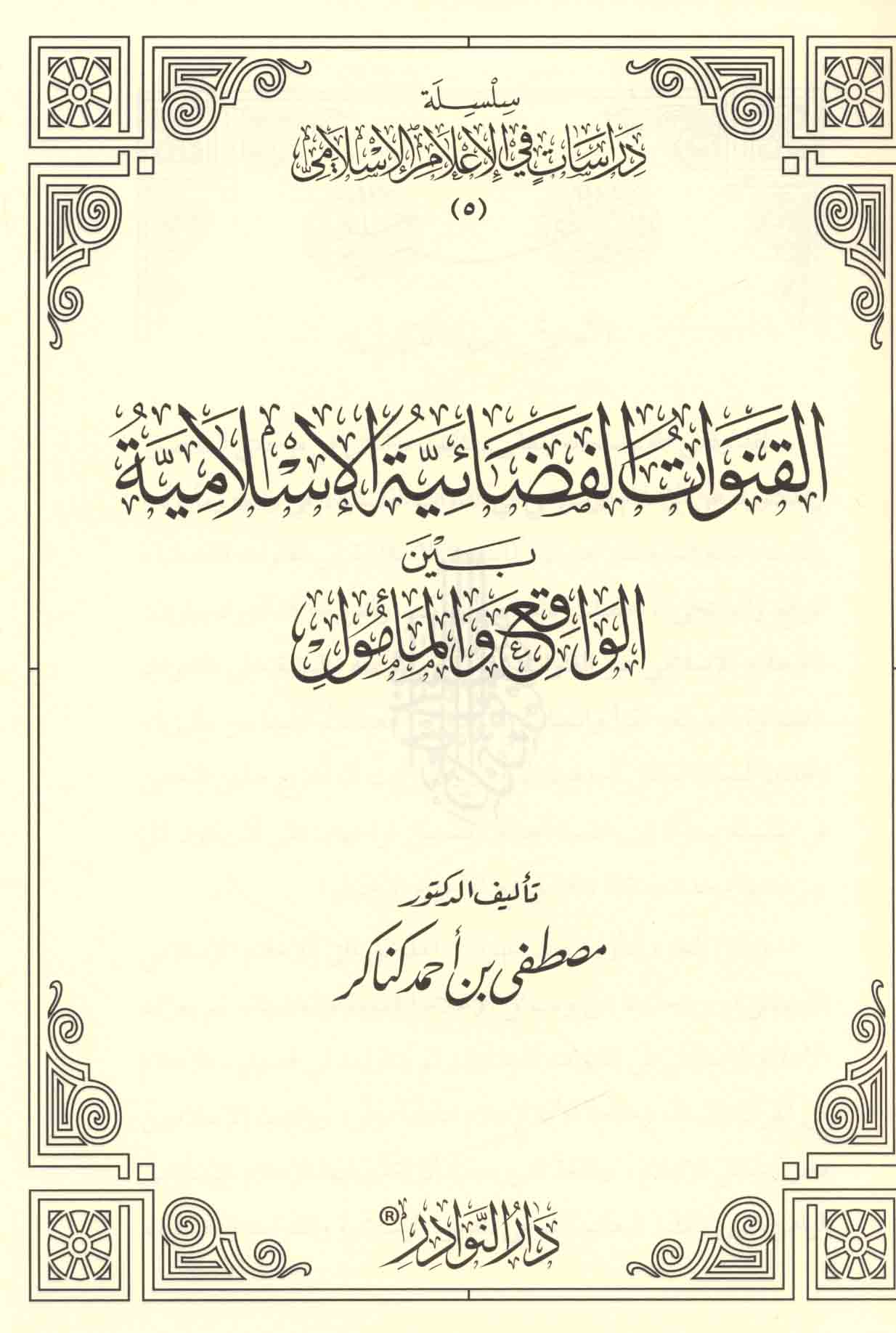 سلسلة
دراسات في الإعلام الإسلامي
(٥)

القنوات الفضائية الإسلامية
بين
الواقع والمأمول

تأليف الدكتور
مصطفى بن أحمد كناكر

دار النوادر®